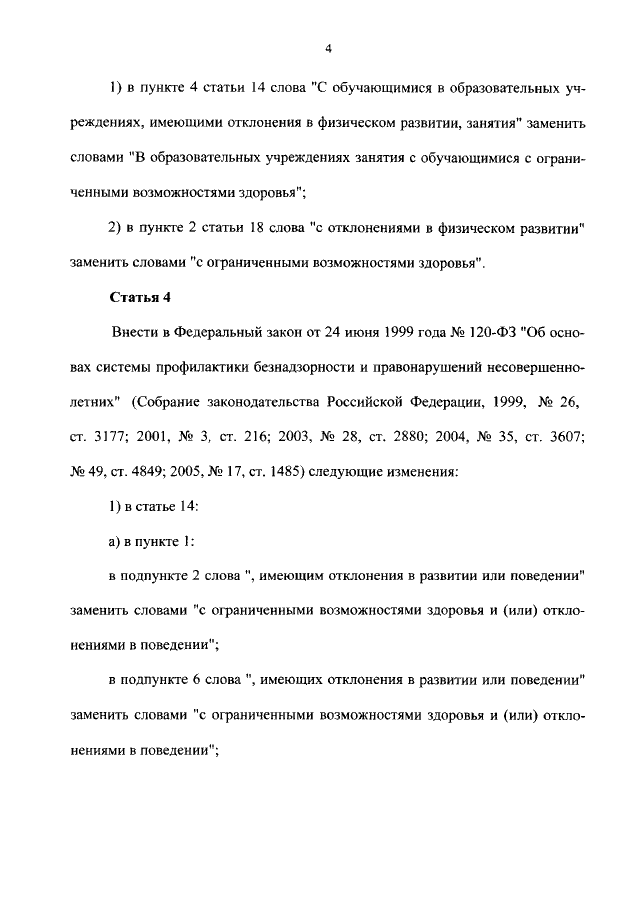 4

1) в пункте 4 статьи 14 слова "С обучающимися в образовательных учреждениях, имеющими отклонения в физическом развитии, занятия" заменить словами "В образовательных учреждениях занятия с обучающимися с ограниченными возможностями здоровья";

2) в пункте 2 статьи 18 слова "с отклонениями в физическом развитии" заменить словами "с ограниченными возможностями здоровья".

Статья 4

Внести в Федеральный закон от 24 июня 1999 года № 120-ФЗ "Об основах системы профилактики безнадзорности и правонарушений несовершеннолетних" (Собрание законодательства Российской Федерации, 1999, № 26, ст. 3177; 2001, № 3, ст. 216; 2003, № 28, ст. 2880; 2004, № 35, ст. 3607; № 49, ст. 4849; 2005, № 17, ст. 1485) следующие изменения:

1) в статье 14:

а) в пункте 1:

в подпункте 2 слова ", имеющим отклонения в развитии или поведении" заменить словами "с ограниченными возможностями здоровья и (или) отклонениями в поведении";

в подпункте 6 слова ", имеющих отклонения в развитии или поведении" заменить словами "с ограниченными возможностями здоровья и (или) отклонениями в поведении";